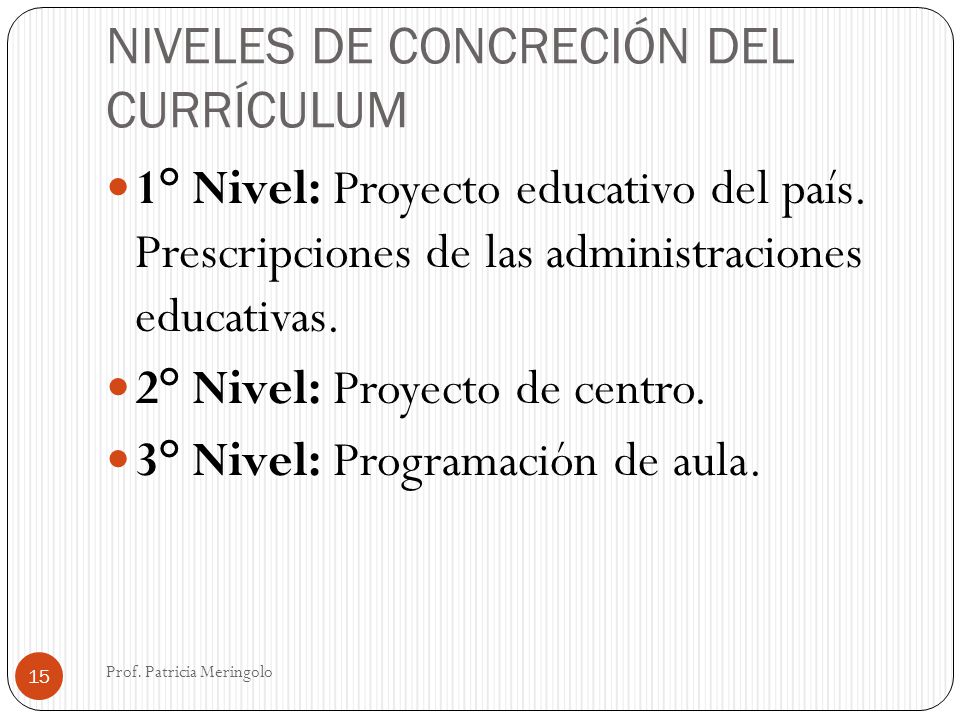 NIVELES DE CONCRECIÓN DEL CURRÍCULUM

1° Nivel: Proyecto educativo del país. Prescripciones de las administraciones educativas.

2° Nivel: Proyecto de centro.

3° Nivel: Programación de aula.

15

Prof. Patricia Meringolo